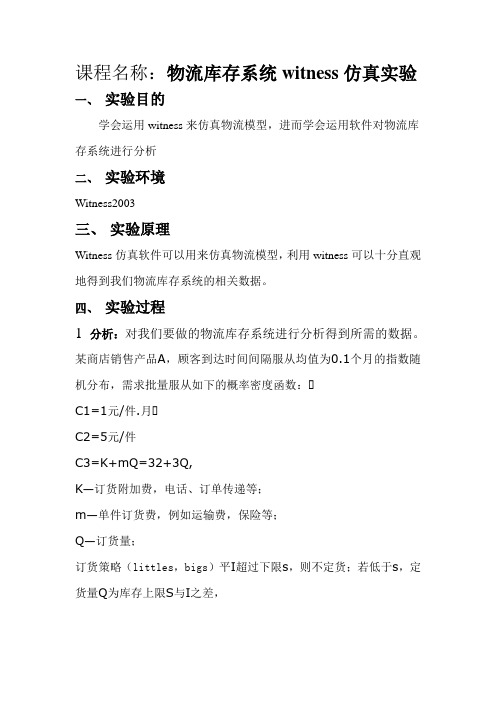 课程名称：物流库存系统 witness 仿真实验

一、 实验目的

学会运用 witness 来仿真物流模型，进而学会运用软件对物流库存系统进行分析

二、 实验环境

Witness2003

三、 实验原理

Witness 仿真软件可以用来仿真物流模型，利用 witness 可以十分直观地得到我们物流库存系统的相关数据。

四、 实验过程

1 分析：对我们要做的物流库存系统进行分析得到所需的数据。

某商店销售产品A，顾客到达时间间隔服从均值为0.1个月的指数随机分布，需求批量服从如下的概率密度函数：

C1=1元/件.月

C2=5元/件

C3=K+mQ=32+3Q,

K—订货附加费，电话、订单传递等；

m—单件订货费，例如运输费，保险等；

Q—订货量；

订货策略（littles，bigs）平I超过下限s，则不定货；若低于s，定货量Q为库存上限S与I之差，